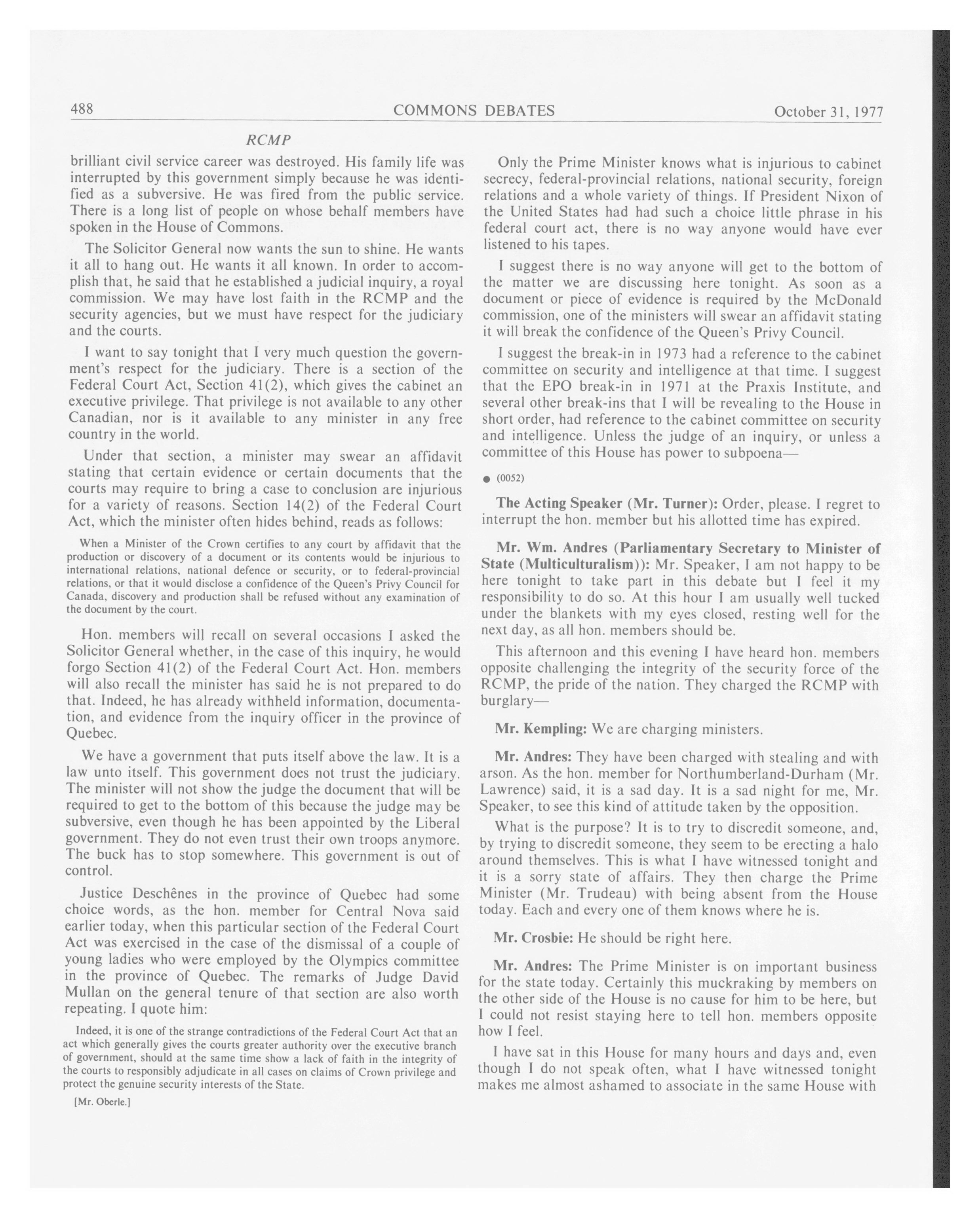 488 COMMONS DEBATES October 31, 1977

RCMP

brilliant civil service career was destroyed. His family life was interrupted by this government simply because he was identified as a subversive. He was fired from the public service. There is a long list of people on whose behalf members have spoken in the House of Commons.

The Solicitor General now wants the sun to shine. He wants it all to hang out. He wants it all known. In order to accomplish that, he said that he established a judicial inquiry, a royal commission. We may have lost faith in the RCMP and the security agencies, but we must have respect for the judiciary and the courts.

I want to say tonight that I very much question the government's respect for the judiciary. There is a section of the Federal Court Act, Section 41(2), which gives the cabinet an executive privilege. That privilege is not available to any other Canadian, nor is it available to any minister in any free country in the world.

Under that section, a minister may swear an affidavit stating that certain evidence or certain documents that the courts may require to bring a case to conclusion are injurious for a variety of reasons. Section 14(2) of the Federal Court Act, which the minister often hides behind, reads as follows:

When a Minister of the Crown certifies to any court by affidavit that the production or discovery of a document or its contents would be injurious to international relations, national defence or security, or to federal-provincial relations, or that it would disclose a confidence of the Queen's Privy Council for Canada, discovery and production shall be refused without any examination of the document by the court.

Hon. members will recall on several occasions I asked the Solicitor General whether, in the case of this inquiry, he would forgo Section 41(2) of the Federal Court Act. Hon. members will also recall the minister has said he is not prepared to do that. Indeed, he has already withheld information, documentation, and evidence from the inquiry officer in the province of Quebec.

We have a government that puts itself above the law. It is a law unto itself. This government does not trust the judiciary. The minister will not show the judge the document that will be required to get to the bottom of this because the judge may be subversive, even though he has been appointed by the Liberal government. They do not even trust their own troops anymore. The buck has to stop somewhere. This government is out of control.

Justice Deschênes in the province of Quebec had some choice words, as the hon. member for Central Nova said earlier today, when this particular section of the Federal Court Act was exercised in the case of the dismissal of a couple of young ladies who were employed by the Olympics committee in the province of Quebec. The remarks of Judge David Mullan on the general tenure of that section are also worth repeating. I quote him:

Indeed, it is one of the strange contradictions of the Federal Court Act that an act which generally gives the courts greater authority over the executive branch of government, should at the same time show a lack of faith in the integrity of the courts to responsibly adjudicate in all cases on claims of Crown privilege and protect the genuine security interests of the State.

[Mr. Oberle.]

Only the Prime Minister knows what is injurious to cabinet secrecy, federal-provincial relations, national security, foreign relations and a whole variety of things. If President Nixon of the United States had had such a choice little phrase in his federal court act, there is no way anyone would have ever listened to his tapes.

I suggest there is no way anyone will get to the bottom of the matter we are discussing here tonight. As soon as a document or piece of evidence is required by the McDonald commission, one of the ministers will swear an affidavit stating it will break the confidence of the Queen's Privy Council.

I suggest the break-in in 1973 had a reference to the cabinet committee on security and intelligence at that time. I suggest that the EPO break-in in 1971 at the Praxis Institute, and several other break-ins that I will be revealing to the House in short order, had reference to the cabinet committee on security and intelligence. Unless the judge of an inquiry, or unless a committee of this House has power to subpoena—

● (0052)

The Acting Speaker (Mr. Turner): Order, please. I regret to interrupt the hon. member but his allotted time has expired.

Mr. Wm. Andres (Parliamentary Secretary to Minister of State (Multiculturalism)): Mr. Speaker, I am not happy to be here tonight to take part in this debate but I feel it my responsibility to do so. At this hour I am usually well tucked under the blankets with my eyes closed, resting well for the next day, as all hon. members should be.

This afternoon and this evening I have heard hon. members opposite challenging the integrity of the security force of the RCMP, the pride of the nation. They charged the RCMP with burglary—

Mr. Kempling: We are charging ministers.

Mr. Andres: They have been charged with stealing and with arson. As the hon. member for Northumberland-Durham (Mr. Lawrence) said, it is a sad day. It is a sad night for me, Mr. Speaker, to see this kind of attitude taken by the opposition.

What is the purpose? It is to try to discredit someone, and, by trying to discredit someone, they seem to be erecting a halo around themselves. This is what I have witnessed tonight and it is a sorry state of affairs. They then charge the Prime Minister (Mr. Trudeau) with being absent from the House today. Each and every one of them knows where he is.

Mr. Crosbie: He should be right here.

Mr. Andres: The Prime Minister is on important business for the state today. Certainly this muckraking by members on the other side of the House is no cause for him to be here, but I could not resist staying here to tell hon. members opposite how I feel.

I have sat in this House for many hours and days and, even though I do not speak often, what I have witnessed tonight makes me almost ashamed to associate in the same House with